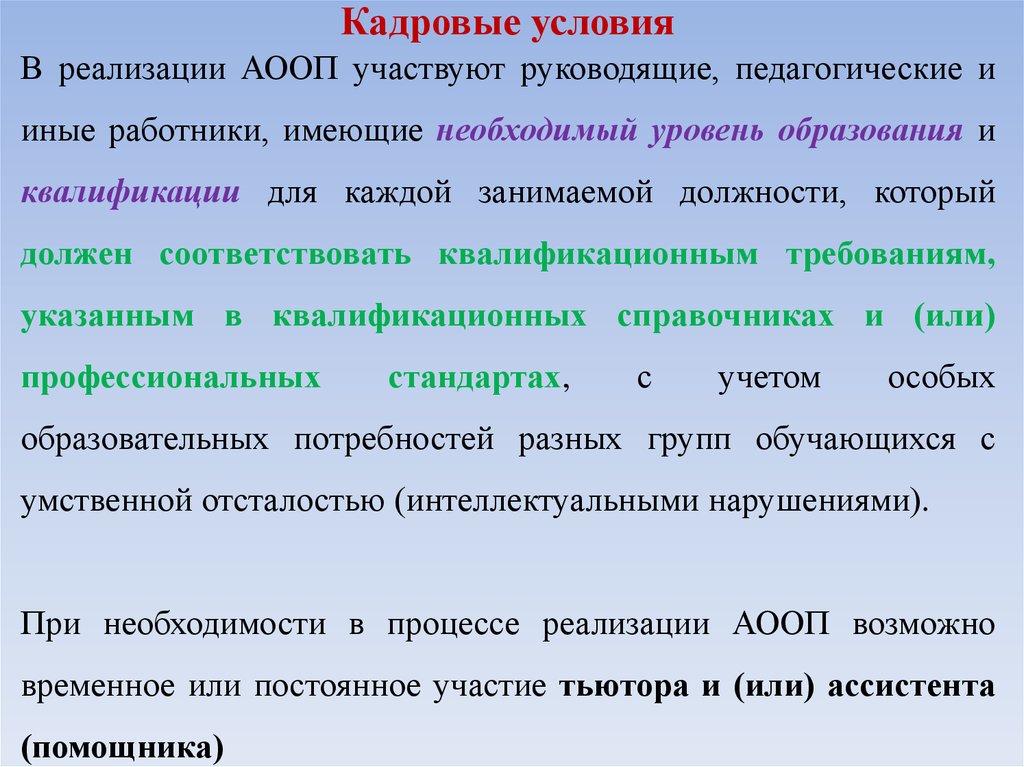 Кадровые условия

В реализации АООП участвуют руководящие, педагогические и иные работники, имеющие необходимый уровень образования и квалификации для каждой занимаемой должности, который должен соответствовать квалификационным требованиям, указанным в квалификационных справочниках и (или) профессиональных стандартах, с учетом особых образовательных потребностей разных групп обучающихся с умственной отсталостью (интеллектуальными нарушениями).

При необходимости в процессе реализации АООП возможно временное или постоянное участие тьютора и (или) ассистента (помощника)